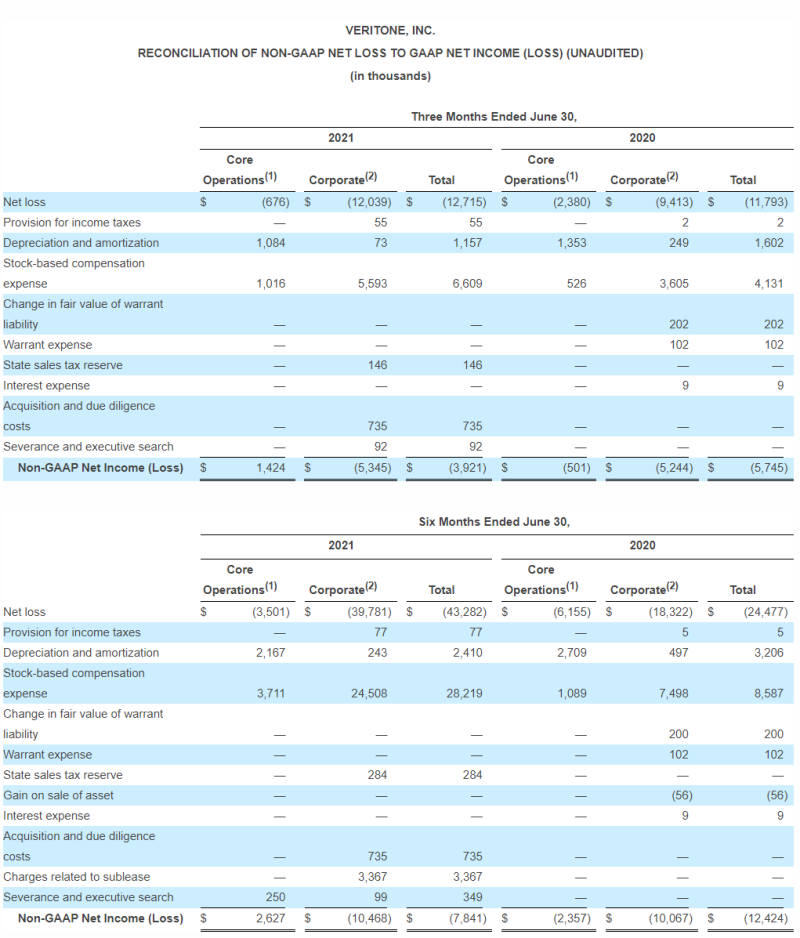 VERITONE, INC.
RECONCILIATION OF NON-GAAP NET LOSS TO GAAP NET INCOME (LOSS) (UNAUDITED)
(in thousands)

Three Months Ended June 30,

| | 2021 Core Operations$^{(1)}$ | 2021 Corporate$^{(2)}$ | 2021 Total | 2020 Core Operations$^{(1)}$ | 2020 Corporate$^{(2)}$ | 2020 Total |
|---|---|---|---|---|---|---|
| Net loss | $ (676) | $ (12,039) | $ (12,715) | $ (2,380) | $ (9,413) | $ (11,793) |
| Provision for income taxes | — | 55 | 55 | — | 2 | 2 |
| Depreciation and amortization | 1,084 | 73 | 1,157 | 1,353 | 249 | 1,602 |
| Stock-based compensation expense | 1,016 | 5,593 | 6,609 | 526 | 3,605 | 4,131 |
| Change in fair value of warrant liability | — | — | — | — | 202 | 202 |
| Warrant expense | — | — | — | — | 102 | 102 |
| State sales tax reserve | — | 146 | 146 | — | — | — |
| Interest expense | — | — | — | — | 9 | 9 |
| Acquisition and due diligence costs | — | 735 | 735 | — | — | — |
| Severance and executive search | — | 92 | 92 | — | — | — |
| Non-GAAP Net Income (Loss) | $ 1,424 | $ (5,345) | $ (3,921) | $ (501) | $ (5,244) | $ (5,745) |

Six Months Ended June 30,

| | 2021 Core Operations$^{(1)}$ | 2021 Corporate$^{(2)}$ | 2021 Total | 2020 Core Operations$^{(1)}$ | 2020 Corporate$^{(2)}$ | 2020 Total |
|---|---|---|---|---|---|---|
| Net loss | $ (3,501) | $ (39,781) | $ (43,282) | $ (6,155) | $ (18,322) | $ (24,477) |
| Provision for income taxes | — | 77 | 77 | — | 5 | 5 |
| Depreciation and amortization | 2,167 | 243 | 2,410 | 2,709 | 497 | 3,206 |
| Stock-based compensation expense | 3,711 | 24,508 | 28,219 | 1,089 | 7,498 | 8,587 |
| Change in fair value of warrant liability | — | — | — | — | 200 | 200 |
| Warrant expense | — | — | — | — | 102 | 102 |
| State sales tax reserve | — | 284 | 284 | — | — | — |
| Gain on sale of asset | — | — | — | — | (56) | (56) |
| Interest expense | — | — | — | — | 9 | 9 |
| Acquisition and due diligence costs | — | 735 | 735 | — | — | — |
| Charges related to sublease | — | 3,367 | 3,367 | — | — | — |
| Severance and executive search | 250 | 99 | 349 | — | — | — |
| Non-GAAP Net Income (Loss) | $ 2,627 | $ (10,468) | $ (7,841) | $ (2,357) | $ (10,067) | $ (12,424) |